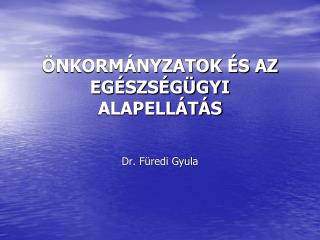 ÖNKORMÁNYZATOK ÉS AZ EGÉSZSÉGÜGYI ALAPELLÁTÁS

Dr. Füredi Gyula